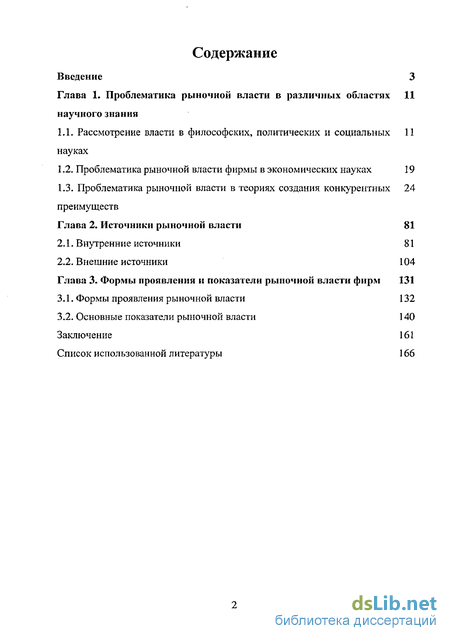 Содержание

| | |
|---|---|
| Введение | 3 |
| Глава 1. Проблематика рыночной власти в различных областях научного знания | 11 |
| 1.1. Рассмотрение власти в философских, политических и социальных науках | 11 |
| 1.2. Проблематика рыночной власти фирмы в экономических науках | 19 |
| 1.3. Проблематика рыночной власти в теориях создания конкурентных преимуществ | 24 |
| Глава 2. Источники рыночной власти | 81 |
| 2.1. Внутренние источники | 81 |
| 2.2. Внешние источники | 104 |
| Глава 3. Формы проявления и показатели рыночной власти фирм | 131 |
| 3.1. Формы проявления рыночной власти | 132 |
| 3.2. Основные показатели рыночной власти | 140 |
| Заключение | 161 |
| Список использованной литературы | 166 |

2

dsLib.net
библиотека диссертаций